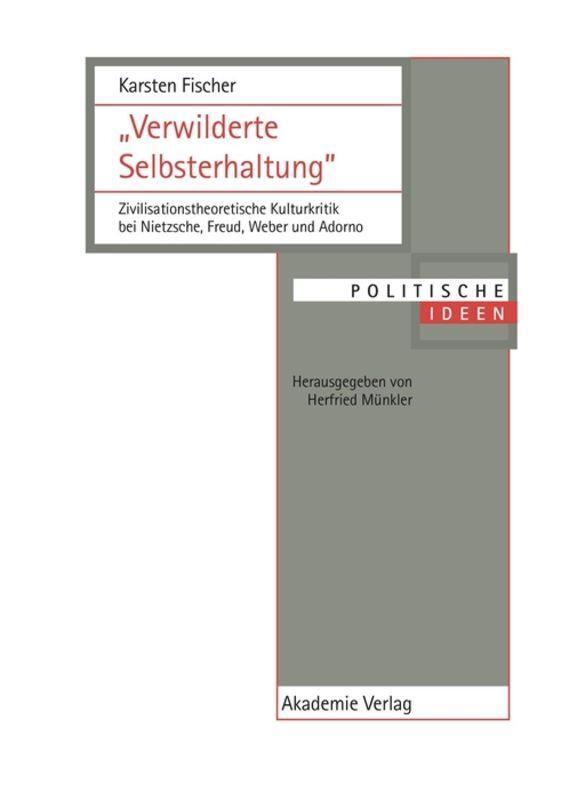 Karsten Fischer

„Verwilderte Selbsterhaltung"

Zivilisationstheoretische Kulturkritik bei Nietzsche, Freud, Weber und Adorno

POLITISCHE
IDEEN

Herausgegeben von
Herfried Münkler

Akademie Verlag